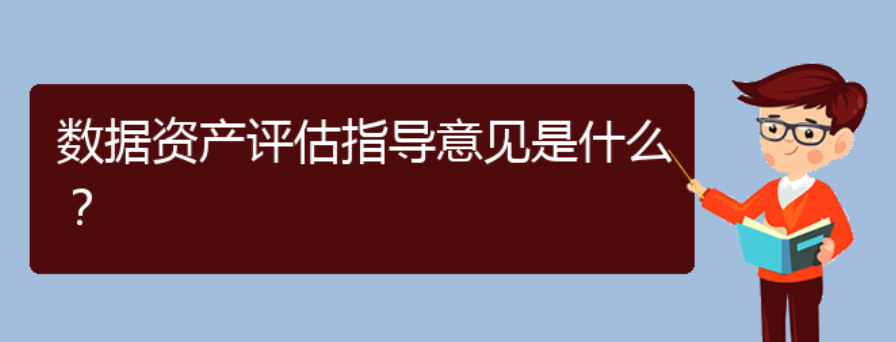 数据资产评估指导意见是什么？